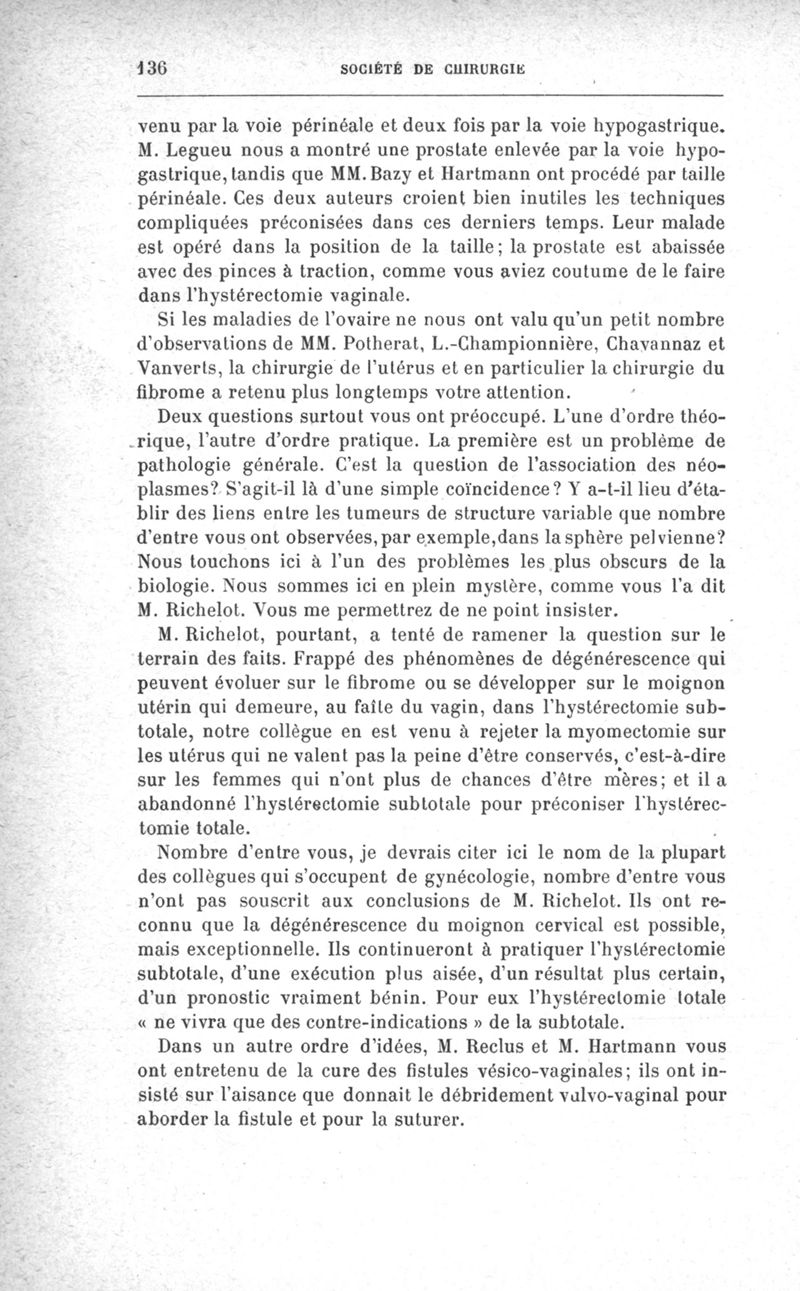 136 SOCIÉTÉ DE CHIRURGIE

venu par la voie périnéale et deux fois par la voie hypogastrique. M. Legueu nous a montré une prostate enlevée par la voie hypogastrique, tandis que MM. Bazy et Hartmann ont procédé par taille périnéale. Ces deux auteurs croient bien inutiles les techniques compliquées préconisées dans ces derniers temps. Leur malade est opéré dans la position de la taille; la prostate est abaissée avec des pinces à traction, comme vous aviez coutume de le faire dans l'hystérectomie vaginale.

Si les maladies de l'ovaire ne nous ont valu qu'un petit nombre d'observations de MM. Potherat, L.-Championnière, Chavannaz et Vanverts, la chirurgie de l'utérus et en particulier la chirurgie du fibrome a retenu plus longtemps votre attention.

Deux questions surtout vous ont préoccupé. L'une d'ordre théorique, l'autre d'ordre pratique. La première est un problème de pathologie générale. C'est la question de l'association des néoplasmes? S'agit-il là d'une simple coïncidence? Y a-t-il lieu d'établir des liens entre les tumeurs de structure variable que nombre d'entre vous ont observées, par exemple, dans la sphère pelvienne? Nous touchons ici à l'un des problèmes les plus obscurs de la biologie. Nous sommes ici en plein mystère, comme vous l'a dit M. Richelot. Vous me permettrez de ne point insister.

M. Richelot, pourtant, a tenté de ramener la question sur le terrain des faits. Frappé des phénomènes de dégénérescence qui peuvent évoluer sur le fibrome ou se développer sur le moignon utérin qui demeure, au faîte du vagin, dans l'hystérectomie subtotale, notre collègue en est venu à rejeter la myomectomie sur les utérus qui ne valent pas la peine d'être conservés, c'est-à-dire sur les femmes qui n'ont plus de chances d'être mères; et il a abandonné l'hystérectomie subtotale pour préconiser l'hystérectomie totale.

Nombre d'entre vous, je devrais citer ici le nom de la plupart des collègues qui s'occupent de gynécologie, nombre d'entre vous n'ont pas souscrit aux conclusions de M. Richelot. Ils ont reconnu que la dégénérescence du moignon cervical est possible, mais exceptionnelle. Ils continueront à pratiquer l'hystérectomie subtotale, d'une exécution plus aisée, d'un résultat plus certain, d'un pronostic vraiment bénin. Pour eux l'hystérectomie totale « ne vivra que des contre-indications » de la subtotale.

Dans un autre ordre d'idées, M. Reclus et M. Hartmann vous ont entretenu de la cure des fistules vésico-vaginales; ils ont insisté sur l'aisance que donnait le débridement vulvo-vaginal pour aborder la fistule et pour la suturer.